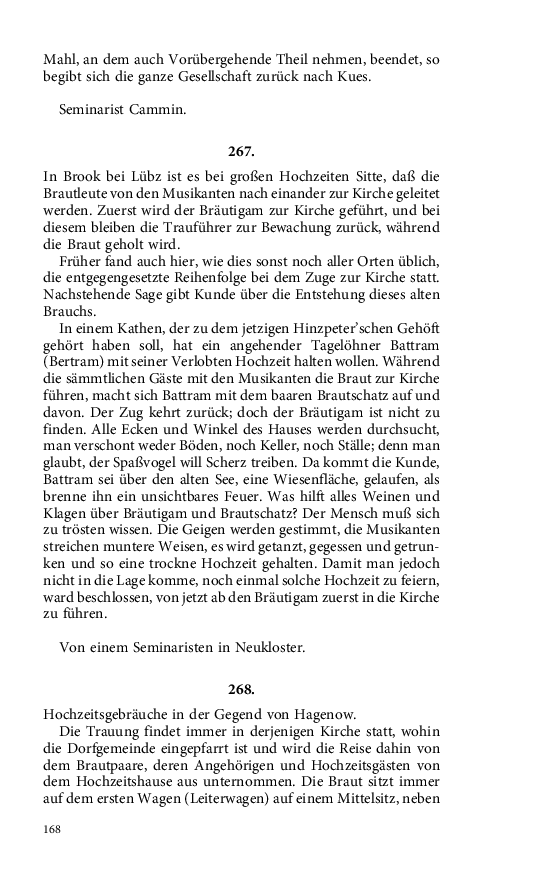 Mahl, an dem auch Vorübergehende Theil nehmen, beendet, so begibt sich die ganze Gesellschaft zurück nach Kues.

Seminarist Cammin.

267.

In Brook bei Lübz ist es bei großen Hochzeiten Sitte, daß die Brautleute von den Musikanten nach einander zur Kirche geleitet werden. Zuerst wird der Bräutigam zur Kirche geführt, und bei diesem bleiben die Trauführer zur Bewachung zurück, während die Braut geholt wird.

Früher fand auch hier, wie dies sonst noch aller Orten üblich, die entgegengesetzte Reihenfolge bei dem Zuge zur Kirche statt. Nachstehende Sage gibt Kunde über die Entstehung dieses alten Brauchs.

In einem Kathen, der zu dem jetzigen Hinzpeter'schen Gehöft gehört haben soll, hat ein angehender Tagelöhner Battram (Bertram) mit seiner Verlobten Hochzeit halten wollen. Während die sämmtlichen Gäste mit den Musikanten die Braut zur Kirche führen, macht sich Battram mit dem baaren Brautschatz auf und davon. Der Zug kehrt zurück; doch der Bräutigam ist nicht zu finden. Alle Ecken und Winkel des Hauses werden durchsucht, man verschont weder Böden, noch Keller, noch Ställe; denn man glaubt, der Spaßvogel will Scherz treiben. Da kommt die Kunde, Battram sei über den alten See, eine Wiesenfläche, gelaufen, als brenne ihn ein unsichtbares Feuer. Was hilft alles Weinen und Klagen über Bräutigam und Brautschatz? Der Mensch muß sich zu trösten wissen. Die Geigen werden gestimmt, die Musikanten streichen muntere Weisen, es wird getanzt, gegessen und getrunken und so eine trockne Hochzeit gehalten. Damit man jedoch nicht in die Lage komme, noch einmal solche Hochzeit zu feiern, ward beschlossen, von jetzt ab den Bräutigam zuerst in die Kirche zu führen.

Von einem Seminaristen in Neukloster.

268.

Hochzeitsgebräuche in der Gegend von Hagenow.

Die Trauung findet immer in derjenigen Kirche statt, wohin die Dorfgemeinde eingepfarrt ist und wird die Reise dahin von dem Brautpaare, deren Angehörigen und Hochzeitsgästen von dem Hochzeitshause aus unternommen. Die Braut sitzt immer auf dem ersten Wagen (Leiterwagen) auf einem Mittelsitz, neben

168